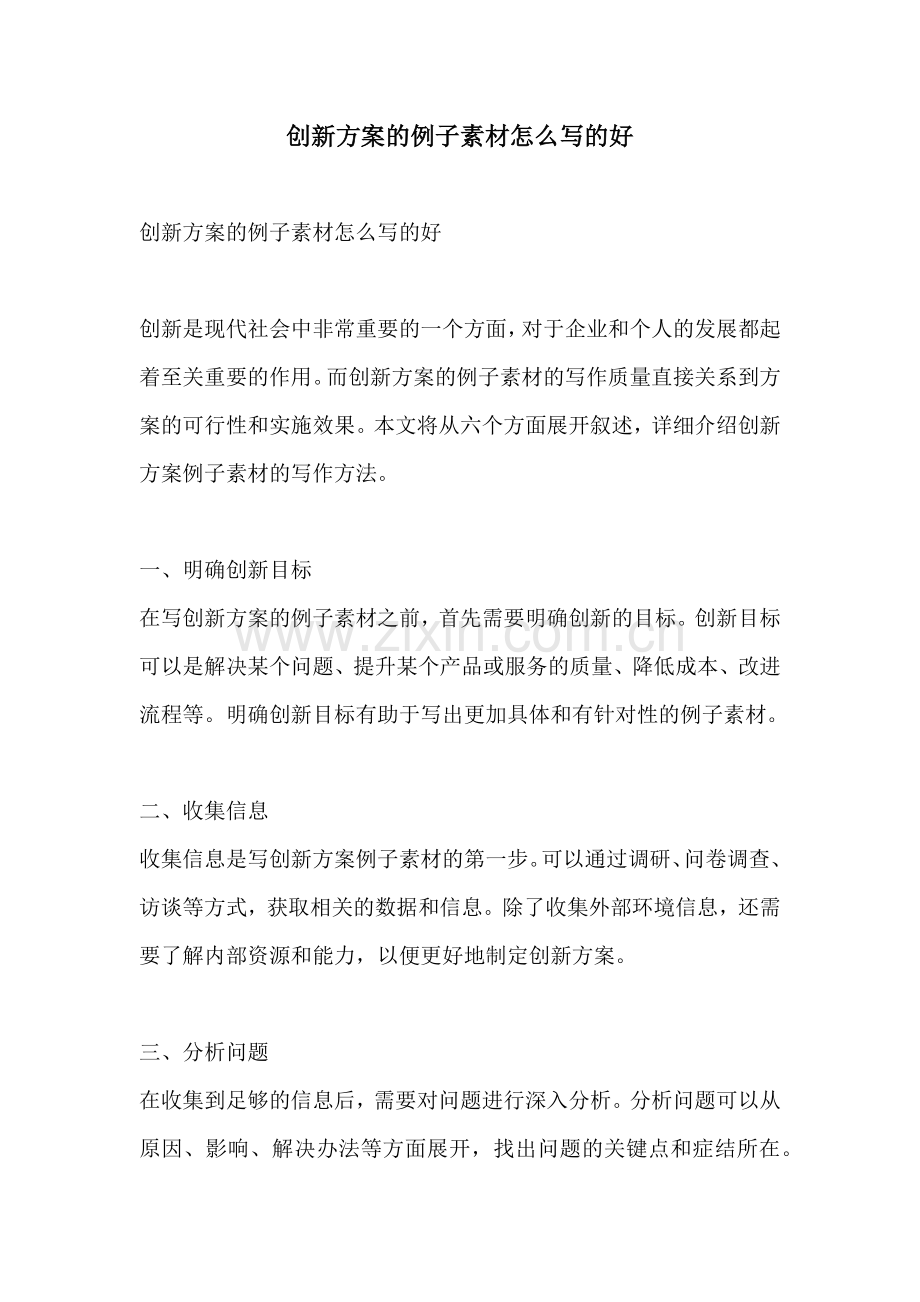 创新方案的例子素材怎么写的好

创新方案的例子素材怎么写的好

创新是现代社会中非常重要的一个方面，对于企业和个人的发展都起着至关重要的作用。而创新方案的例子素材的写作质量直接关系到方案的可行性和实施效果。本文将从六个方面展开叙述，详细介绍创新方案例子素材的写作方法。

一、明确创新目标

在写创新方案的例子素材之前，首先需要明确创新的目标。创新目标可以是解决某个问题、提升某个产品或服务的质量、降低成本、改进流程等。明确创新目标有助于写出更加具体和有针对性的例子素材。

二、收集信息

收集信息是写创新方案例子素材的第一步。可以通过调研、问卷调查、访谈等方式，获取相关的数据和信息。除了收集外部环境信息，还需要了解内部资源和能力，以便更好地制定创新方案。

三、分析问题

在收集到足够的信息后，需要对问题进行深入分析。分析问题可以从原因、影响、解决办法等方面展开，找出问题的关键点和症结所在。

www.zixin.com.cn